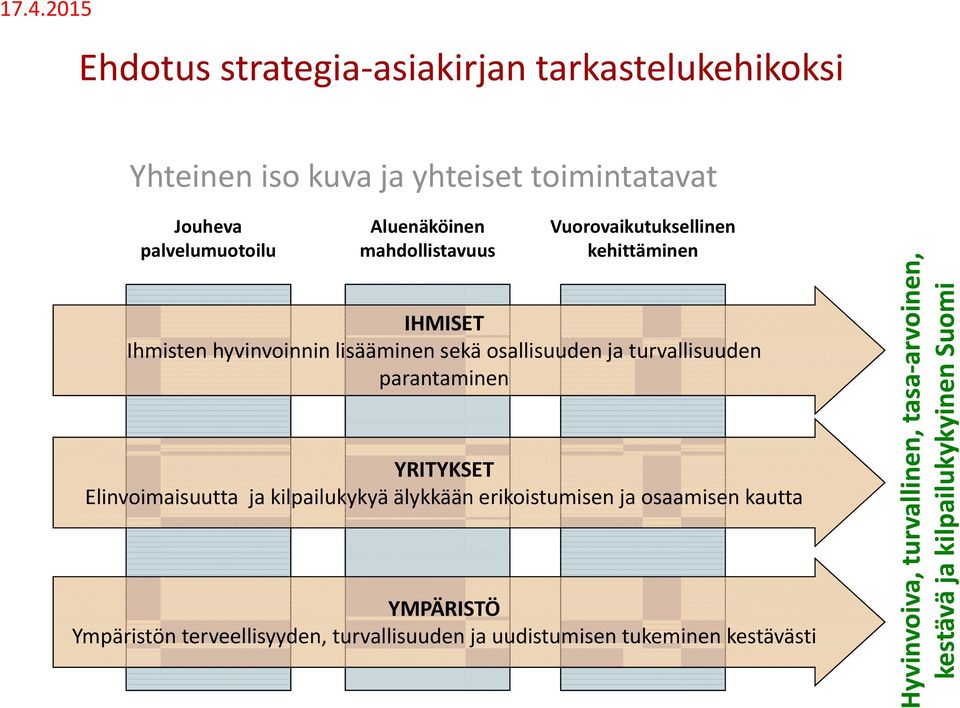 17.4.2015

Ehdotus strategia-asiakirjan tarkastelukehikoksi

Yhteinen iso kuva ja yhteiset toimintatavat

Jouheva palvelumuotoilu

Aluenäköinen mahdollistavuus

Vuorovaikutuksellinen kehittäminen

IHMISET
Ihmisten hyvinvoinnin lisääminen sekä osallisuuden ja turvallisuuden parantaminen

YRITYKSET
Elinvoimaisuutta ja kilpailukykyä älykkään erikoistumisen ja osaamisen kautta

YMPÄRISTÖ
Ympäristön terveellisyyden, turvallisuuden ja uudistumisen tukeminen kestävästi

Hyvinvoiva, turvallinen, tasa-arvoinen, kestävä ja kilpailukykyinen Suomi